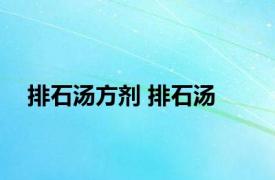 排石汤方剂 排石汤